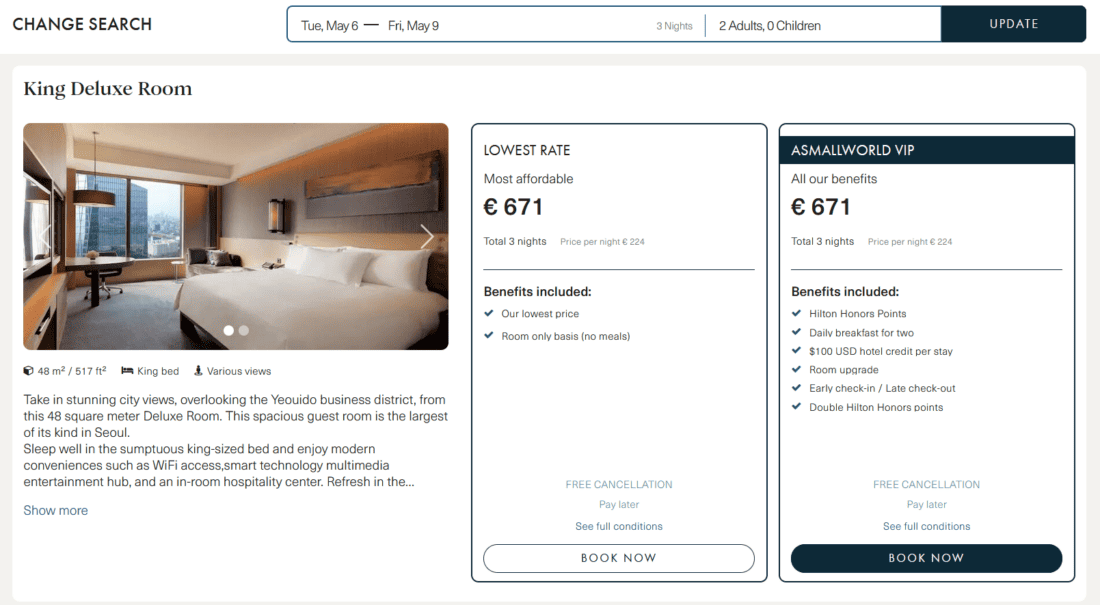 CHANGE SEARCH

Tue, May 6 — Fri, May 9 3 Nights 2 Adults, 0 Children UPDATE

King Deluxe Room

48 m² / 517 ft² King bed Various views

Take in stunning city views, overlooking the Yeouido business district, from this 48 square meter Deluxe Room. This spacious guest room is the largest of its kind in Seoul.
Sleep well in the sumptuous king-sized bed and enjoy modern conveniences such as WiFi access,smart technology multimedia entertainment hub, and an in-room hospitality center. Refresh in the...

Show more

LOWEST RATE

Most affordable

€ 671

Total 3 nights Price per night € 224

Benefits included:

Our lowest price

Room only basis (no meals)

FREE CANCELLATION

Pay later

See full conditions

BOOK NOW

ASMALLWORLD VIP

All our benefits

€ 671

Total 3 nights Price per night € 224

Benefits included:

Hilton Honors Points

Daily breakfast for two

$100 USD hotel credit per stay

Room upgrade

Early check-in / Late check-out

Double Hilton Honors points

FREE CANCELLATION

Pay later

See full conditions

BOOK NOW